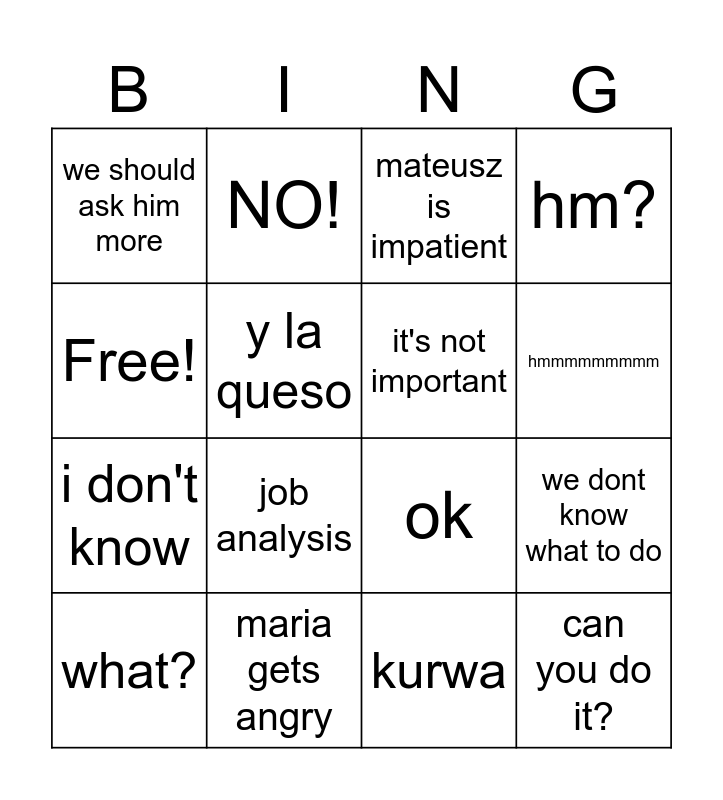 | B | I | N | G |
|---|---|---|---|
| we should ask him more | NO! | mateusz is impatient | hm? |
| Free! | y la queso | it's not important | hmmmmmmmmm |
| i don't know | job analysis | ok | we dont know what to do |
| what? | maria gets angry | kurwa | can you do it? |